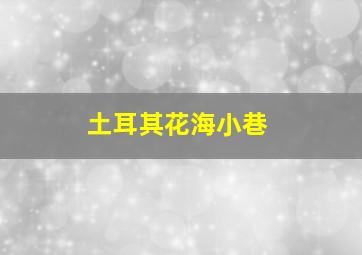 土耳其花海小巷